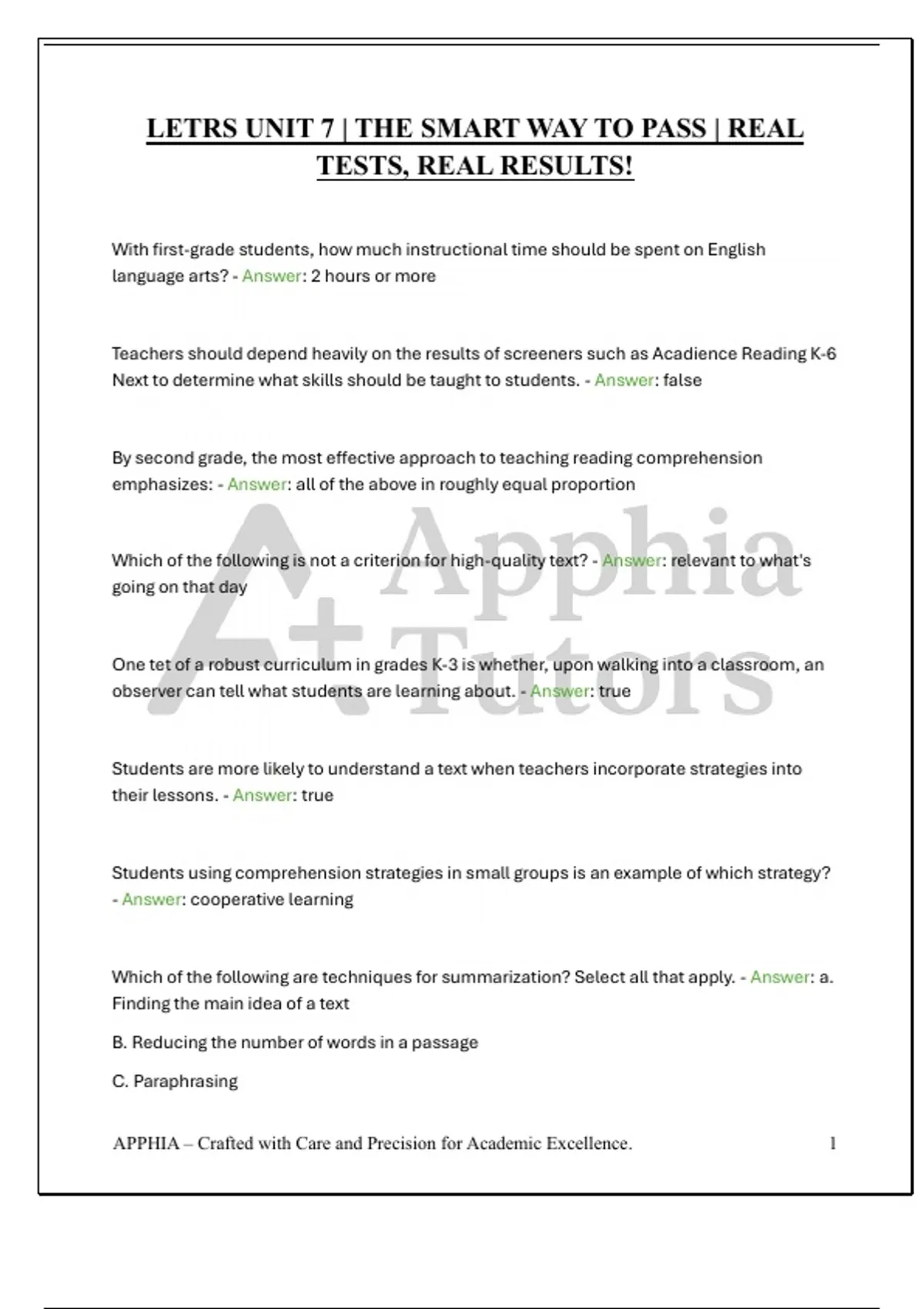 LETRS UNIT 7 | THE SMART WAY TO PASS | REAL TESTS, REAL RESULTS!

With first-grade students, how much instructional time should be spent on English language arts? - Answer: 2 hours or more

Teachers should depend heavily on the results of screeners such as Acadience Reading K-6 Next to determine what skills should be taught to students. - Answer: false

By second grade, the most effective approach to teaching reading comprehension emphasizes: - Answer: all of the above in roughly equal proportion

Which of the following is not a criterion for high-quality text? - Answer: relevant to what's going on that day

One tet of a robust curriculum in grades K-3 is whether, upon walking into a classroom, an observer can tell what students are learning about. - Answer: true

Students are more likely to understand a text when teachers incorporate strategies into their lessons. - Answer: true

Students using comprehension strategies in small groups is an example of which strategy? - Answer: cooperative learning

Which of the following are techniques for summarization? Select all that apply. - Answer: a. Finding the main idea of a text

B. Reducing the number of words in a passage

C. Paraphrasing

A+ Apphia Tutors

APPHIA – Crafted with Care and Precision for Academic Excellence. 1